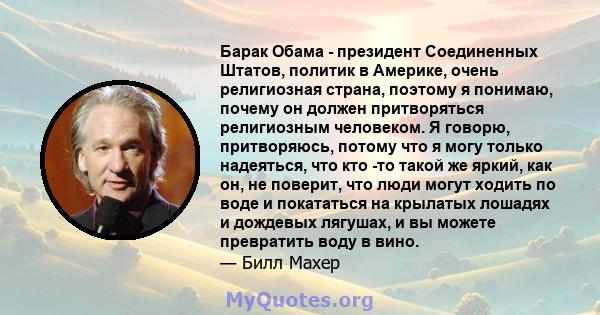 Барак Обама - президент Соединенных Штатов, политик в Америке, очень религиозная страна, поэтому я понимаю, почему он должен притворяться религиозным человеком. Я говорю, притворяюсь, потому что я могу только надеяться, что кто -то такой же яркий, как он, не поверит, что люди могут ходить по воде и покататься на крылатых лошадях и дождевых лягушах, и вы можете превратить воду в вино.
— Билл Махер

MyQuotes.org